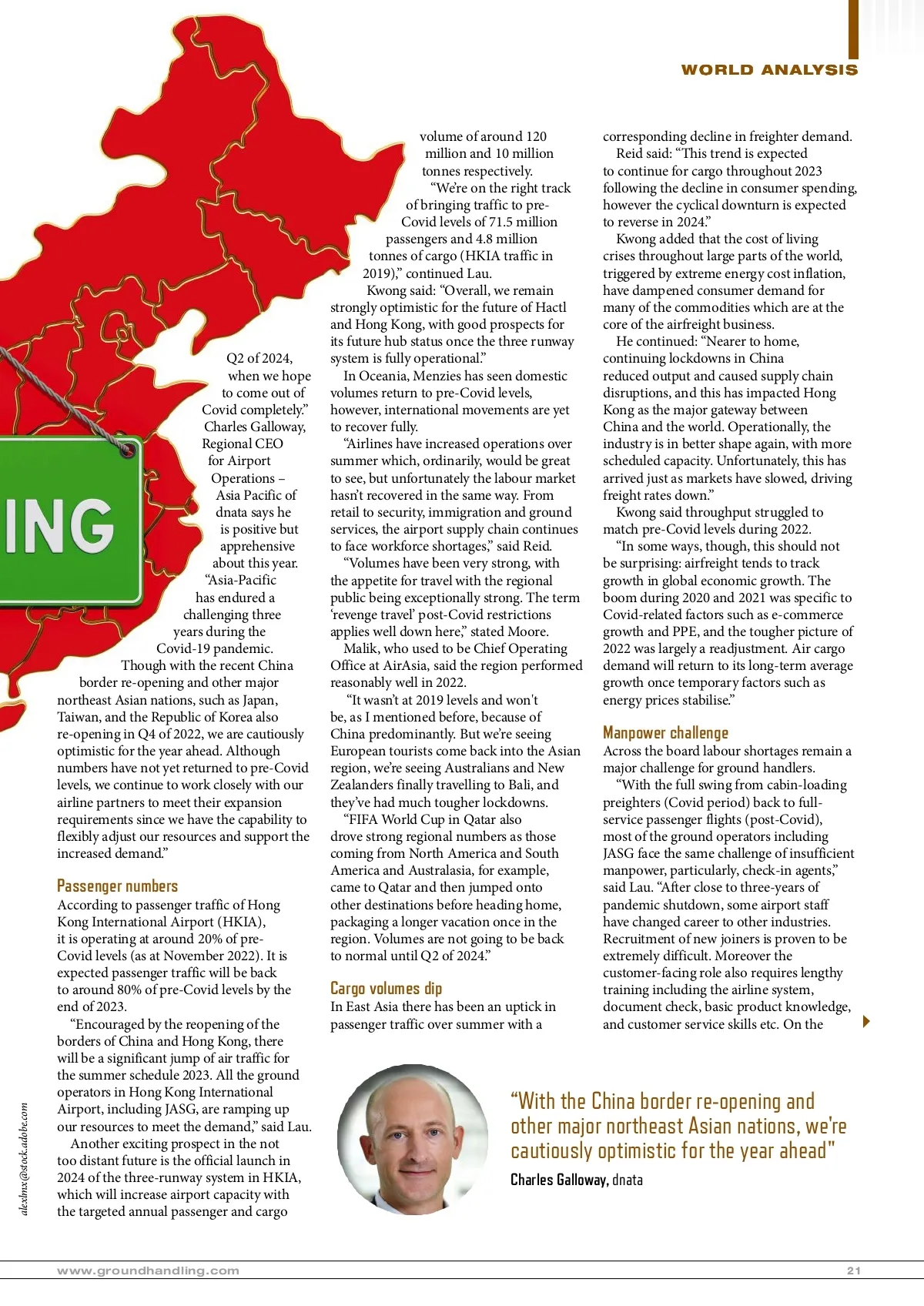 WORLD ANALYSIS

ING

Q2 of 2024, when we hope to come out of Covid completely.”

Charles Galloway, Regional CEO for Airport Operations – Asia Pacific of dnata says he is positive but apprehensive about this year.

“Asia-Pacific has endured a challenging three years during the Covid-19 pandemic. Though with the recent China border re-opening and other major northeast Asian nations, such as Japan, Taiwan, and the Republic of Korea also re-opening in Q4 of 2022, we are cautiously optimistic for the year ahead. Although numbers have not yet returned to pre-Covid levels, we continue to work closely with our airline partners to meet their expansion requirements since we have the capability to flexibly adjust our resources and support the increased demand.”

Passenger numbers

According to passenger traffic of Hong Kong International Airport (HKIA), it is operating at around 20% of pre-Covid levels (as at November 2022). It is expected passenger traffic will be back to around 80% of pre-Covid levels by the end of 2023.

“Encouraged by the reopening of the borders of China and Hong Kong, there will be a significant jump of air traffic for the summer schedule 2023. All the ground operators in Hong Kong International Airport, including JASG, are ramping up our resources to meet the demand,” said Lau.

Another exciting prospect in the not too distant future is the official launch in 2024 of the three-runway system in HKIA, which will increase airport capacity with the targeted annual passenger and cargo volume of around 120 million and 10 million tonnes respectively.

“We’re on the right track of bringing traffic to pre-Covid levels of 71.5 million passengers and 4.8 million tonnes of cargo (HKIA traffic in 2019),” continued Lau.

Kwong said: “Overall, we remain strongly optimistic for the future of Hactl and Hong Kong, with good prospects for its future hub status once the three runway system is fully operational.”

In Oceania, Menzies has seen domestic volumes return to pre-Covid levels, however, international movements are yet to recover fully.

“Airlines have increased operations over summer which, ordinarily, would be great to see, but unfortunately the labour market hasn’t recovered in the same way. From retail to security, immigration and ground services, the airport supply chain continues to face workforce shortages,” said Reid.

“Volumes have been very strong, with the appetite for travel with the regional public being exceptionally strong. The term ‘revenge travel’ post-Covid restrictions applies well down here,” stated Moore.

Malik, who used to be Chief Operating Office at AirAsia, said the region performed reasonably well in 2022.

“It wasn’t at 2019 levels and won't be, as I mentioned before, because of China predominantly. But we’re seeing European tourists come back into the Asian region, we’re seeing Australians and New Zealanders finally travelling to Bali, and they’ve had much tougher lockdowns.

“FIFA World Cup in Qatar also drove strong regional numbers as those coming from North America and South America and Australasia, for example, came to Qatar and then jumped onto other destinations before heading home, packaging a longer vacation once in the region. Volumes are not going to be back to normal until Q2 of 2024.”

Cargo volumes dip

In East Asia there has been an uptick in passenger traffic over summer with a corresponding decline in freighter demand.

Reid said: “This trend is expected to continue for cargo throughout 2023 following the decline in consumer spending, however the cyclical downturn is expected to reverse in 2024.”

Kwong added that the cost of living crises throughout large parts of the world, triggered by extreme energy cost inflation, have dampened consumer demand for many of the commodities which are at the core of the airfreight business.

He continued: “Nearer to home, continuing lockdowns in China reduced output and caused supply chain disruptions, and this has impacted Hong Kong as the major gateway between China and the world. Operationally, the industry is in better shape again, with more scheduled capacity. Unfortunately, this has arrived just as markets have slowed, driving freight rates down.”

Kwong said throughput struggled to match pre-Covid levels during 2022.

“In some ways, though, this should not be surprising: airfreight tends to track growth in global economic growth. The boom during 2020 and 2021 was specific to Covid-related factors such as e-commerce growth and PPE, and the tougher picture of 2022 was largely a readjustment. Air cargo demand will return to its long-term average growth once temporary factors such as energy prices stabilise.”

Manpower challenge

Across the board labour shortages remain a major challenge for ground handlers.

“With the full swing from cabin-loading preighters (Covid period) back to full-service passenger flights (post-Covid), most of the ground operators including JASG face the same challenge of insufficient manpower, particularly, check-in agents,” said Lau. “After close to three-years of pandemic shutdown, some airport staff have changed career to other industries. Recruitment of new joiners is proven to be extremely difficult. Moreover the customer-facing role also requires lengthy training including the airline system, document check, basic product knowledge, and customer service skills etc. On the

“With the China border re-opening and other major northeast Asian nations, we’re cautiously optimistic for the year ahead”

Charles Galloway, dnata

alexlmx@stock.adobe.com

www.groundhandling.com 21